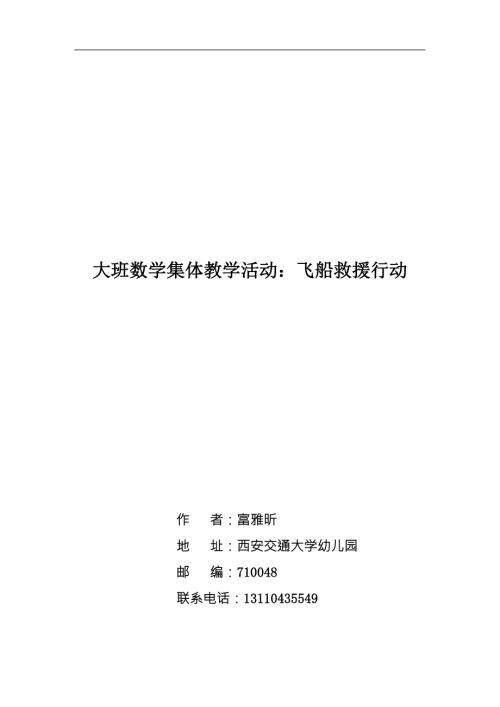 大班数学集体教学活动：飞船救援行动

作　者：富雅昕

地　址：西安交通大学幼儿园

邮　编：710048

联系电话：13110435549